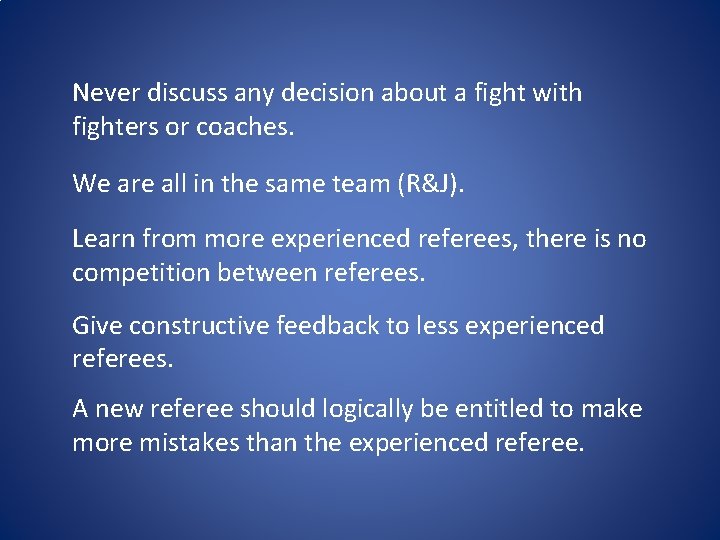 Never discuss any decision about a fight with fighters or coaches.

We are all in the same team (R&J).

Learn from more experienced referees, there is no competition between referees.

Give constructive feedback to less experienced referees.

A new referee should logically be entitled to make more mistakes than the experienced referee.